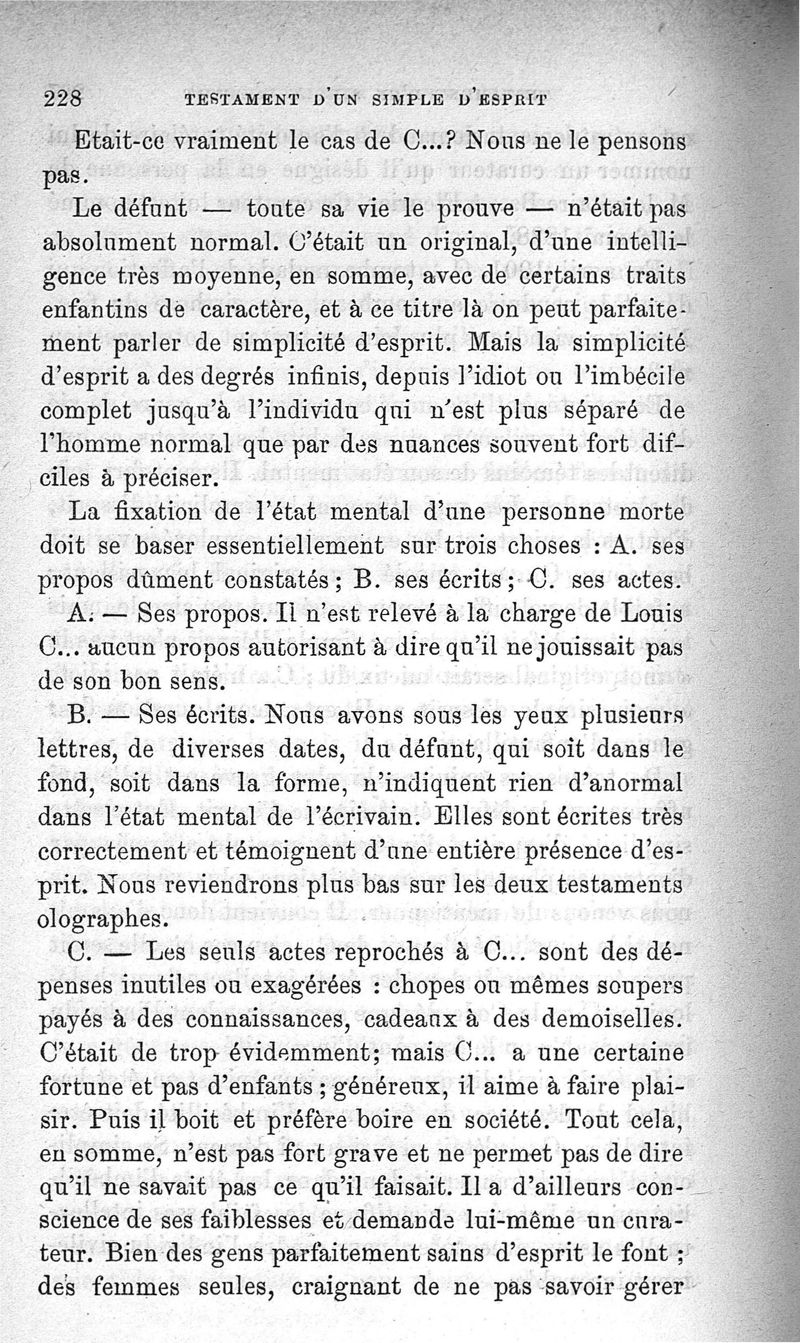 228 TESTAMENT D'UN SIMPLE D'ESPRIT

Etait-ce vraiment le cas de C...? Nous ne le pensons pas.

Le défunt — toute sa vie le prouve — n'était pas absolument normal. C'était un original, d'une intelligence très moyenne, en somme, avec de certains traits enfantins de caractère, et à ce titre là on peut parfaitement parler de simplicité d'esprit. Mais la simplicité d'esprit a des degrés infinis, depuis l'idiot ou l'imbécile complet jusqu'à l'individu qui n'est plus séparé de l'homme normal que par des nuances souvent fort difficiles à préciser.

La fixation de l'état mental d'une personne morte doit se baser essentiellement sur trois choses : A. ses propos dûment constatés ; B. ses écrits ; C. ses actes.

A. — Ses propos. Il n'est relevé à la charge de Louis C... aucun propos autorisant à dire qu'il ne jouissait pas de son bon sens.

B. — Ses écrits. Nous avons sous les yeux plusieurs lettres, de diverses dates, du défunt, qui soit dans le fond, soit dans la forme, n'indiquent rien d'anormal dans l'état mental de l'écrivain. Elles sont écrites très correctement et témoignent d'une entière présence d'esprit. Nous reviendrons plus bas sur les deux testaments olographes.

C. — Les seuls actes reprochés à C... sont des dépenses inutiles ou exagérées : chopes ou mêmes soupers payés à des connaissances, cadeaux à des demoiselles. C'était de trop évidemment; mais C... a une certaine fortune et pas d'enfants ; généreux, il aime à faire plaisir. Puis il boit et préfère boire en société. Tout cela, en somme, n'est pas fort grave et ne permet pas de dire qu'il ne savait pas ce qu'il faisait. Il a d'ailleurs conscience de ses faiblesses et demande lui-même un curateur. Bien des gens parfaitement sains d'esprit le font ; des femmes seules, craignant de ne pas savoir gérer